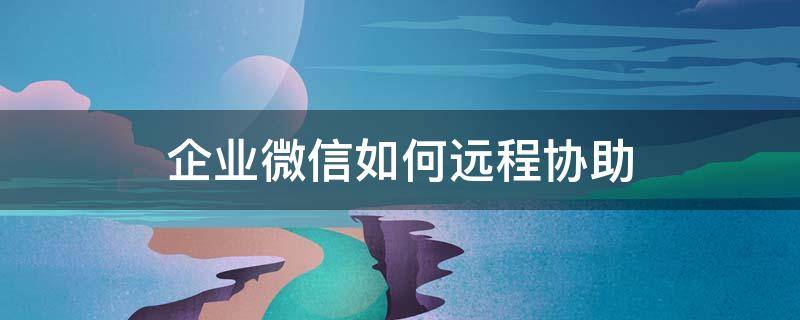 企业微信如何远程协助